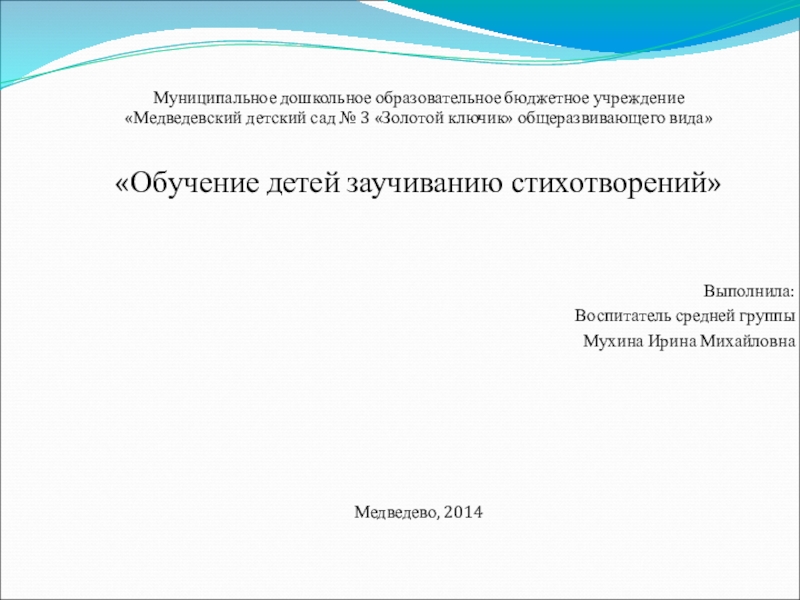 Муниципальное дошкольное образовательное бюджетное учреждение
«Медведевский детский сад № 3 «Золотой ключик» общеразвивающего вида»

«Обучение детей заучиванию стихотворений»

Выполнила:
Воспитатель средней группы
Мухина Ирина Михайловна

Медведево, 2014